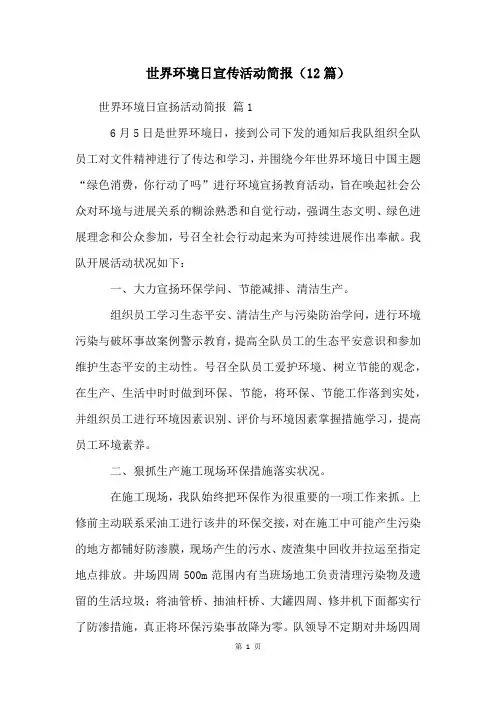 世界环境日宣传活动简报（12篇）

世界环境日宣扬活动简报 篇1

6月5日是世界环境日，接到公司下发的通知后我队组织全队员工对文件精神进行了传达和学习，并围绕今年世界环境日中国主题“绿色消费，你行动了吗”进行环境宣扬教育活动，旨在唤起社会公众对环境与进展关系的糊涂熟悉和自觉行动，强调生态文明、绿色进展理念和公众参加，号召全社会行动起来为可持续进展作出奉献。我队开展活动状况如下：

一、大力宣扬环保学问、节能减排、清洁生产。

组织员工学习生态平安、清洁生产与污染防治学问，进行环境污染与破坏事故案例警示教育，提高全队员工的生态平安意识和参加维护生态平安的主动性。号召全队员工爱护环境、树立节能的观念，在生产、生活中时时做到环保、节能，将环保、节能工作落到实处，并组织员工进行环境因素识别、评价与环境因素掌握措施学习，提高员工环境素养。

二、狠抓生产施工现场环保措施落实状况。

在施工现场，我队始终把环保作为很重要的一项工作来抓。上修前主动联系采油工进行该井的环保交接，对在施工中可能产生污染的地方都铺好防渗膜，现场产生的污水、废渣集中回收并拉运至指定地点排放。井场四周500m范围内有当班场地工负责清理污染物及遗留的生活垃圾；将油管桥、抽油杆桥、大罐四周、修井机下面都实行了防渗措施，真正将环保污染事故降为零。队领导不定期对井场四周

第 1 页